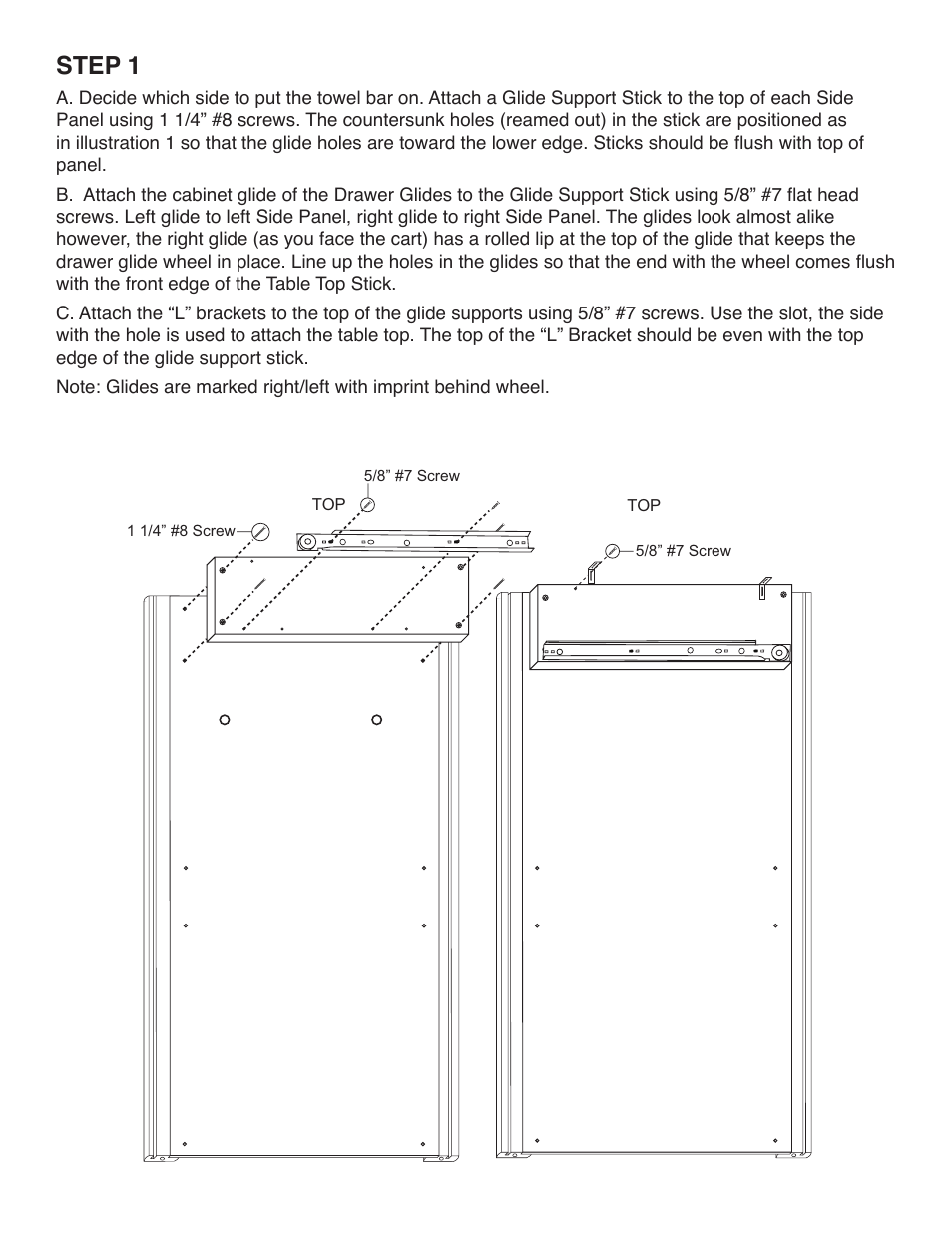 STEP 1

A. Decide which side to put the towel bar on. Attach a Glide Support Stick to the top of each Side Panel using 1 1/4” #8 screws. The countersunk holes (reamed out) in the stick are positioned as in illustration 1 so that the glide holes are toward the lower edge. Sticks should be flush with top of panel.

B. Attach the cabinet glide of the Drawer Glides to the Glide Support Stick using 5/8” #7 flat head screws. Left glide to left Side Panel, right glide to right Side Panel. The glides look almost alike however, the right glide (as you face the cart) has a rolled lip at the top of the glide that keeps the drawer glide wheel in place. Line up the holes in the glides so that the end with the wheel comes flush with the front edge of the Table Top Stick.

C. Attach the “L” brackets to the top of the glide supports using 5/8” #7 screws. Use the slot, the side with the hole is used to attach the table top. The top of the “L” Bracket should be even with the top edge of the glide support stick.

Note: Glides are marked right/left with imprint behind wheel.

5/8” #7 Screw
TOP
1 1/4” #8 Screw
TOP
5/8” #7 Screw